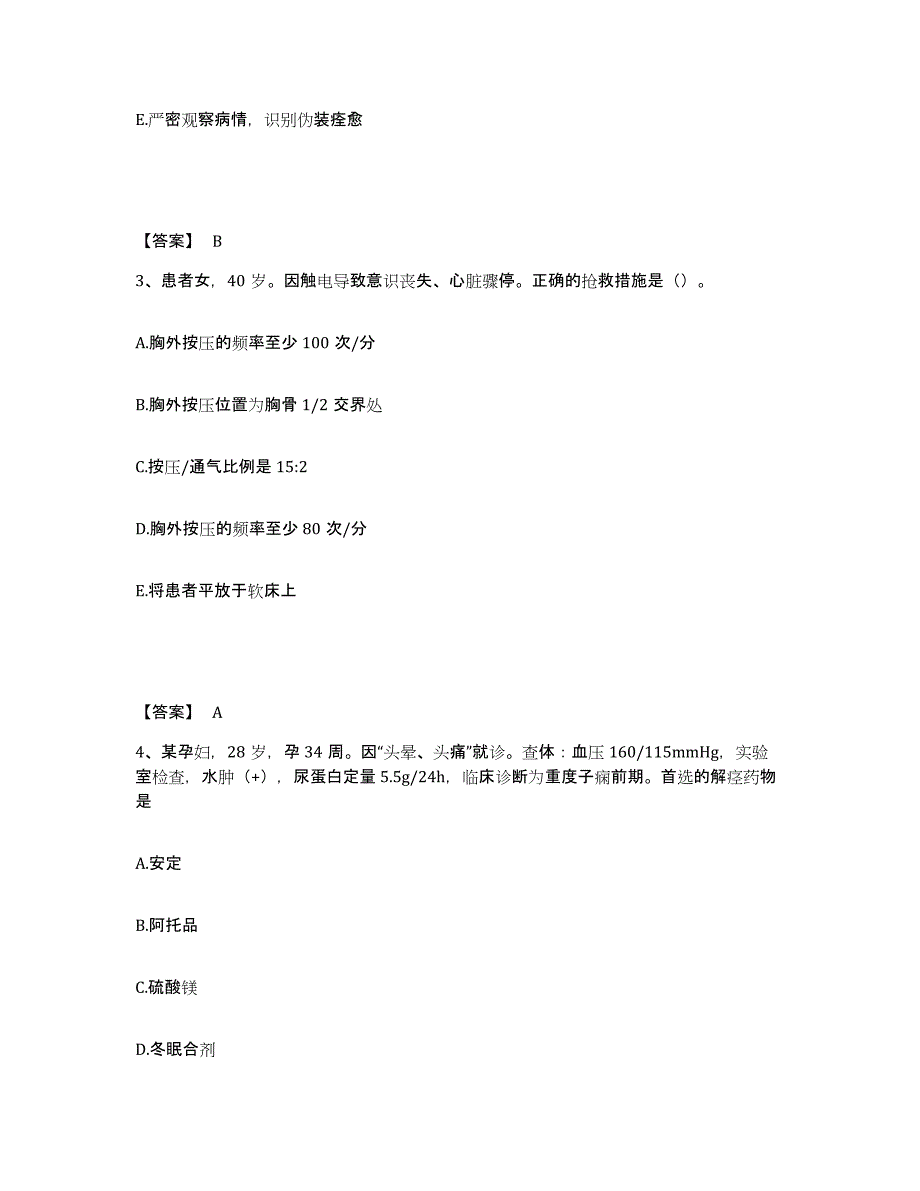 E.严密观察病情，识别伪装痊愈

【答案】 B

3、患者女，40 岁。因触电导致意识丧失、心脏骤停。正确的抢救措施是（）。

A.胸外按压的频率至少 100 次/分

B.胸外按压位置为胸骨 1/2 交界处

C.按压/通气比例是 15:2

D.胸外按压的频率至少 80 次/分

E.将患者平放于软床上

【答案】 A

4、某孕妇，28 岁，孕 34 周。因“头晕、头痛”就诊。查体：血压 160/115mmHg，实验室检查，水肿（+），尿蛋白定量 5.5g/24h，临床诊断为重度子痫前期。首选的解痉药物是

A.安定

B.阿托品

C.硫酸镁

D.冬眠合剂